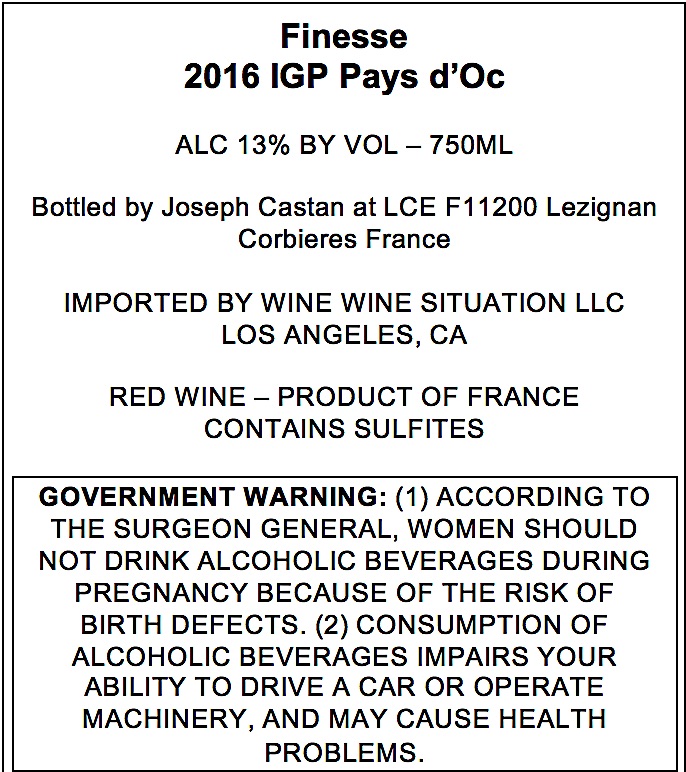 Finesse
2016 IGP Pays d'Oc

ALC 13% BY VOL – 750ML

Bottled by Joseph Castan at LCE F11200 Lezignan Corbieres France

IMPORTED BY WINE WINE SITUATION LLC
LOS ANGELES, CA

RED WINE – PRODUCT OF FRANCE
CONTAINS SULFITES

GOVERNMENT WARNING: (1) ACCORDING TO THE SURGEON GENERAL, WOMEN SHOULD NOT DRINK ALCOHOLIC BEVERAGES DURING PREGNANCY BECAUSE OF THE RISK OF BIRTH DEFECTS. (2) CONSUMPTION OF ALCOHOLIC BEVERAGES IMPAIRS YOUR ABILITY TO DRIVE A CAR OR OPERATE MACHINERY, AND MAY CAUSE HEALTH PROBLEMS.